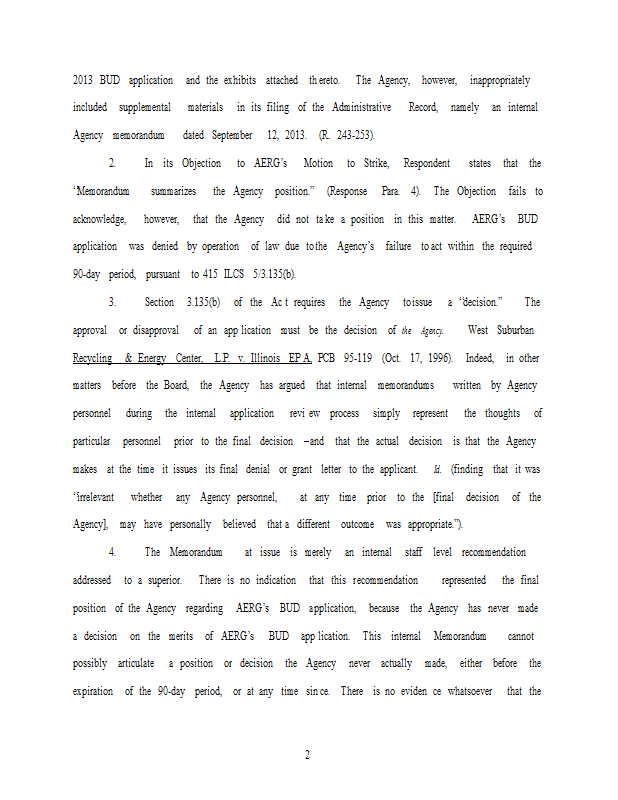 2013 BUD application and the exhibits attached thereto. The Agency, however, inappropriately included supplemental materials in its filing of the Administrative Record, namely an internal Agency memorandum dated September 12, 2013. (R. 243-253).

2. In its Objection to AERG's Motion to Strike, Respondent states that the "Memorandum summarizes the Agency position." (Response Para. 4). The Objection fails to acknowledge, however, that the Agency did not take a position in this matter. AERG's BUD application was denied by operation of law due to the Agency's failure to act within the required 90-day period, pursuant to 415 ILCS 5/3.135(b).

3. Section 3.135(b) of the Act requires the Agency to issue a "decision." The approval or disapproval of an application must be the decision of the Agency. West Suburban Recycling & Energy Center, L.P. v. Illinois EPA, PCB 95-119 (Oct. 17, 1996). Indeed, in other matters before the Board, the Agency has argued that internal memorandums written by Agency personnel during the internal application review process simply represent the thoughts of particular personnel prior to the final decision –and that the actual decision is that the Agency makes at the time it issues its final denial or grant letter to the applicant. Id. (finding that it was "irrelevant whether any Agency personnel, at any time prior to the [final decision of the Agency], may have personally believed that a different outcome was appropriate.").

4. The Memorandum at issue is merely an internal staff level recommendation addressed to a superior. There is no indication that this recommendation represented the final position of the Agency regarding AERG's BUD application, because the Agency has never made a decision on the merits of AERG's BUD application. This internal Memorandum cannot possibly articulate a position or decision the Agency never actually made, either before the expiration of the 90-day period, or at any time since. There is no evidence whatsoever that the

2